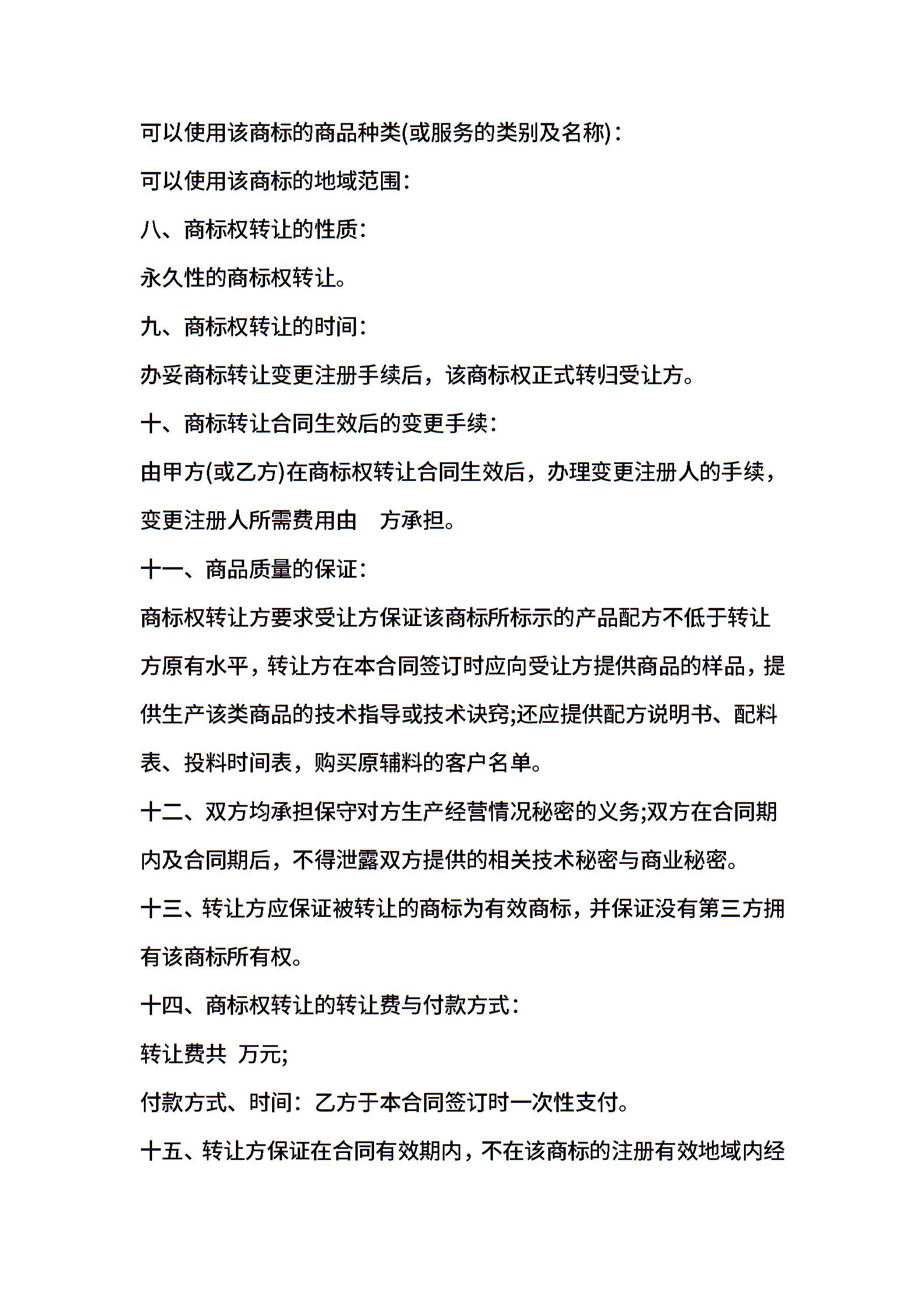 可以使用该商标的商品种类(或服务的类别及名称)：

可以使用该商标的地域范围：

八、商标权转让的性质：

永久性的商标权转让。

九、商标权转让的时间：

办妥商标转让变更注册手续后，该商标权正式转归受让方。

十、商标转让合同生效后的变更手续：

由甲方(或乙方)在商标权转让合同生效后，办理变更注册人的手续，变更注册人所需费用由　方承担。

十一、商品质量的保证：

商标权转让方要求受让方保证该商标所标示的产品配方不低于转让方原有水平，转让方在本合同签订时应向受让方提供商品的样品，提供生产该类商品的技术指导或技术诀窍;还应提供配方说明书、配料表、投料时间表，购买原辅料的客户名单。

十二、双方均承担保守对方生产经营情况秘密的义务;双方在合同期内及合同期后，不得泄露双方提供的相关技术秘密与商业秘密。

十三、转让方应保证被转让的商标为有效商标，并保证没有第三方拥有该商标所有权。

十四、商标权转让的转让费与付款方式：

转让费共　万元;

付款方式、时间：乙方于本合同签订时一次性支付。

十五、转让方保证在合同有效期内，不在该商标的注册有效地域内经